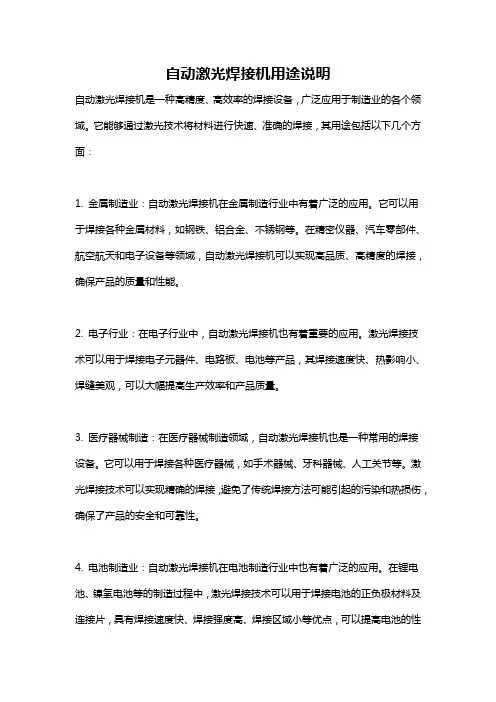 自动激光焊接机用途说明

自动激光焊接机是一种高精度、高效率的焊接设备，广泛应用于制造业的各个领域。它能够通过激光技术将材料进行快速、准确的焊接，其用途包括以下几个方面：

1. 金属制造业：自动激光焊接机在金属制造行业中有着广泛的应用。它可以用于焊接各种金属材料，如钢铁、铝合金、不锈钢等。在精密仪器、汽车零部件、航空航天和电子设备等领域，自动激光焊接机可以实现高品质、高精度的焊接，确保产品的质量和性能。

2. 电子行业：在电子行业中，自动激光焊接机也有着重要的应用。激光焊接技术可以用于焊接电子元器件、电路板、电池等产品，其焊接速度快、热影响小、焊缝美观，可以大幅提高生产效率和产品质量。

3. 医疗器械制造：在医疗器械制造领域，自动激光焊接机也是一种常用的焊接设备。它可以用于焊接各种医疗器械，如手术器械、牙科器械、人工关节等。激光焊接技术可以实现精确的焊接，避免了传统焊接方法可能引起的污染和热损伤，确保了产品的安全和可靠性。

4. 电池制造业：自动激光焊接机在电池制造行业中也有着广泛的应用。在锂电池、镍氢电池等的制造过程中，激光焊接技术可以用于焊接电池的正负极材料及连接片，具有焊接速度快、焊接强度高、焊接区域小等优点，可以提高电池的性